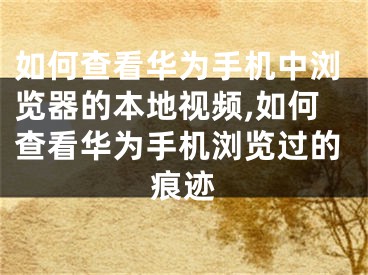 如何查看华为手机中浏览器的本地视频,如何查看华为手机浏览过的痕迹